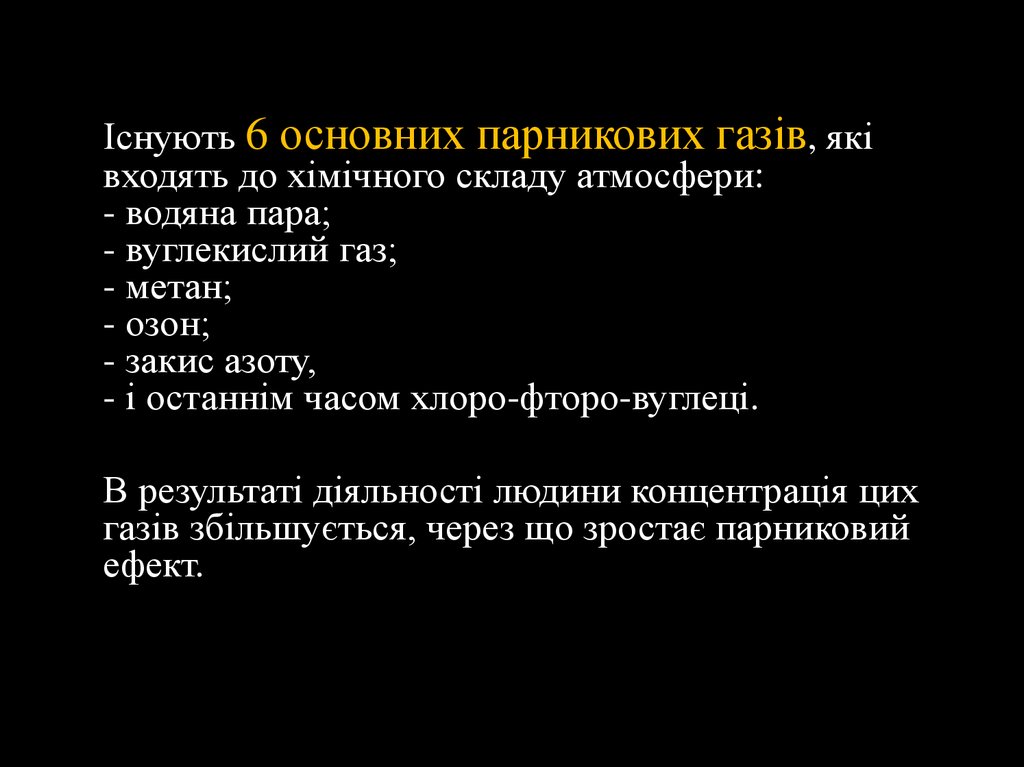 Існують 6 основних парникових газів, які входять до хімічного складу атмосфери:
- водяна пара;
- вуглекислий газ;
- метан;
- озон;
- закис азоту,
- і останнім часом хлоро-фторо-вуглеці.

В результаті діяльності людини концентрація цих газів збільшується, через що зростає парниковий ефект.